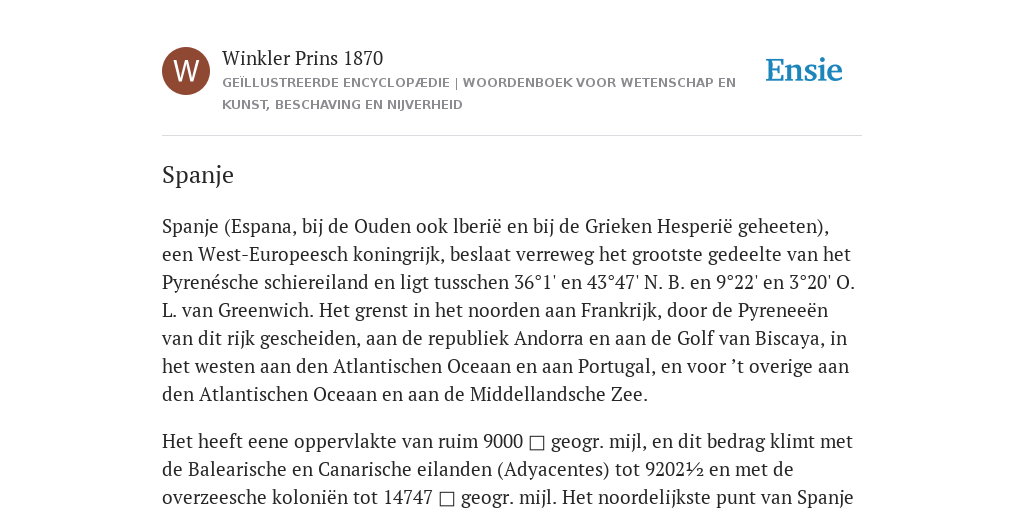 W

Winkler Prins 1870

GEÏLLUSTREERDE ENCYCLOPÆDIE | WOORDENBOEK VOOR WETENSCHAP EN KUNST, BESCHAVING EN NIJVERHEID

Ensie

Spanje

Spanje (Espana, bij de Ouden ook lberië en bij de Grieken Hesperië geheeten), een West-Europeesch koningrijk, beslaat verreweg het grootste gedeelte van het Pyrenésche schiereiland en ligt tusschen 36°1' en 43°47' N. B. en 9°22' en 3°20' O. L. van Greenwich. Het grenst in het noorden aan Frankrijk, door de Pyreneeën van dit rijk gescheiden, aan de republiek Andorra en aan de Golf van Biscaya, in het westen aan den Atlantischen Oceaan en aan Portugal, en voor ’t overige aan den Atlantischen Oceaan en aan de Middellandsche Zee.

Het heeft eene oppervlakte van ruim 9000 □ geogr. mijl, en dit bedrag klimt met de Balearische en Canarische eilanden (Adyacentes) tot 9202½ en met de overzeesche koloniën tot 14747 □ geogr. mijl. Het noordelijkste punt van Spanje